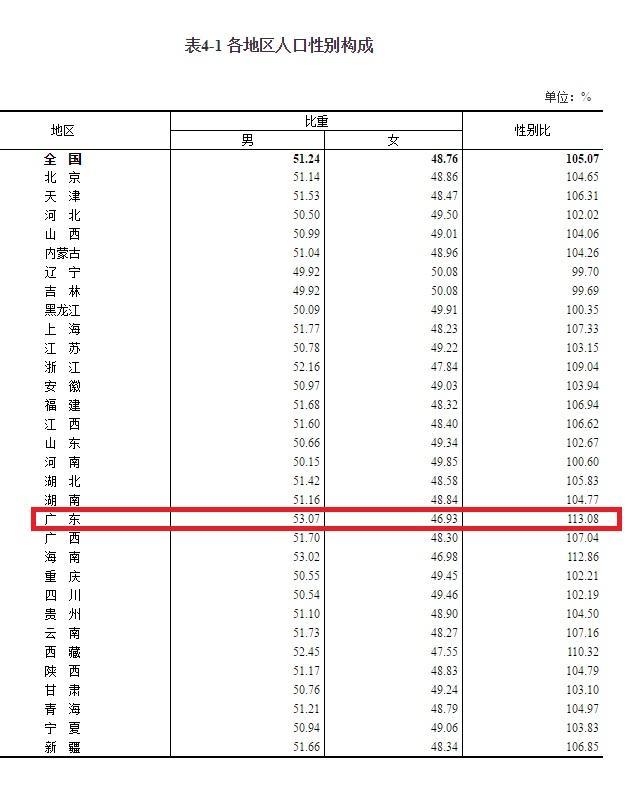 表4-1 各地区人口性别构成

单位：%

| 地区 | 比重 男 | 比重 女 | 性别比 |
|---|---|---|---|
| 全　国 | 51.24 | 48.76 | 105.07 |
| 北　京 | 51.14 | 48.86 | 104.65 |
| 天　津 | 51.53 | 48.47 | 106.31 |
| 河　北 | 50.50 | 49.50 | 102.02 |
| 山　西 | 50.99 | 49.01 | 104.06 |
| 内蒙古 | 51.04 | 48.96 | 104.26 |
| 辽　宁 | 49.92 | 50.08 | 99.70 |
| 吉　林 | 49.92 | 50.08 | 99.69 |
| 黑龙江 | 50.09 | 49.91 | 100.35 |
| 上　海 | 51.77 | 48.23 | 107.33 |
| 江　苏 | 50.78 | 49.22 | 103.15 |
| 浙　江 | 52.16 | 47.84 | 109.04 |
| 安　徽 | 50.97 | 49.03 | 103.94 |
| 福　建 | 51.68 | 48.32 | 106.94 |
| 江　西 | 51.60 | 48.40 | 106.62 |
| 山　东 | 50.66 | 49.34 | 102.67 |
| 河　南 | 50.15 | 49.85 | 100.60 |
| 湖　北 | 51.42 | 48.58 | 105.83 |
| 湖　南 | 51.16 | 48.84 | 104.77 |
| 广　东 | 53.07 | 46.93 | 113.08 |
| 广　西 | 51.70 | 48.30 | 107.04 |
| 海　南 | 53.02 | 46.98 | 112.86 |
| 重　庆 | 50.55 | 49.45 | 102.21 |
| 四　川 | 50.54 | 49.46 | 102.19 |
| 贵　州 | 51.10 | 48.90 | 104.50 |
| 云　南 | 51.73 | 48.27 | 107.16 |
| 西　藏 | 52.45 | 47.55 | 110.32 |
| 陕　西 | 51.17 | 48.83 | 104.79 |
| 甘　肃 | 50.76 | 49.24 | 103.10 |
| 青　海 | 51.21 | 48.79 | 104.97 |
| 宁　夏 | 50.94 | 49.06 | 103.83 |
| 新　疆 | 51.66 | 48.34 | 106.85 |